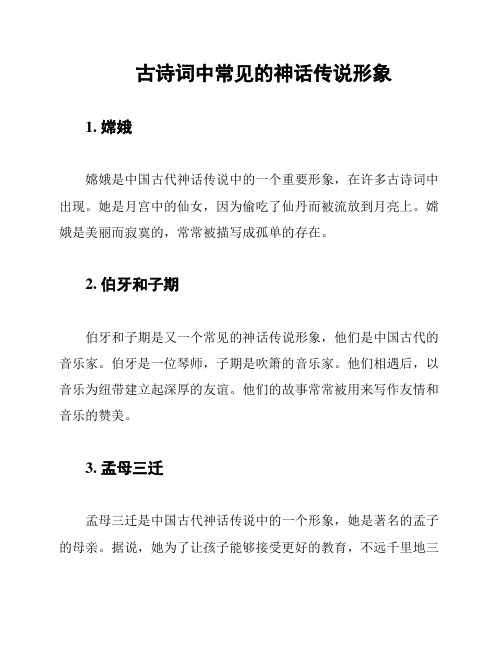 古诗词中常见的神话传说形象

1. 嫦娥

嫦娥是中国古代神话传说中的一个重要形象，在许多古诗词中出现。她是月宫中的仙女，因为偷吃了仙丹而被流放到月亮上。嫦娥是美丽而寂寞的，常常被描写成孤单的存在。

2. 伯牙和子期

伯牙和子期是又一个常见的神话传说形象，他们是中国古代的音乐家。伯牙是一位琴师，子期是吹箫的音乐家。他们相遇后，以音乐为纽带建立起深厚的友谊。他们的故事常常被用来写作友情和音乐的赞美。

3. 孟母三迁

孟母三迁是中国古代神话传说中的一个形象，她是著名的孟子的母亲。据说，她为了让孩子能够接受更好的教育，不远千里地三